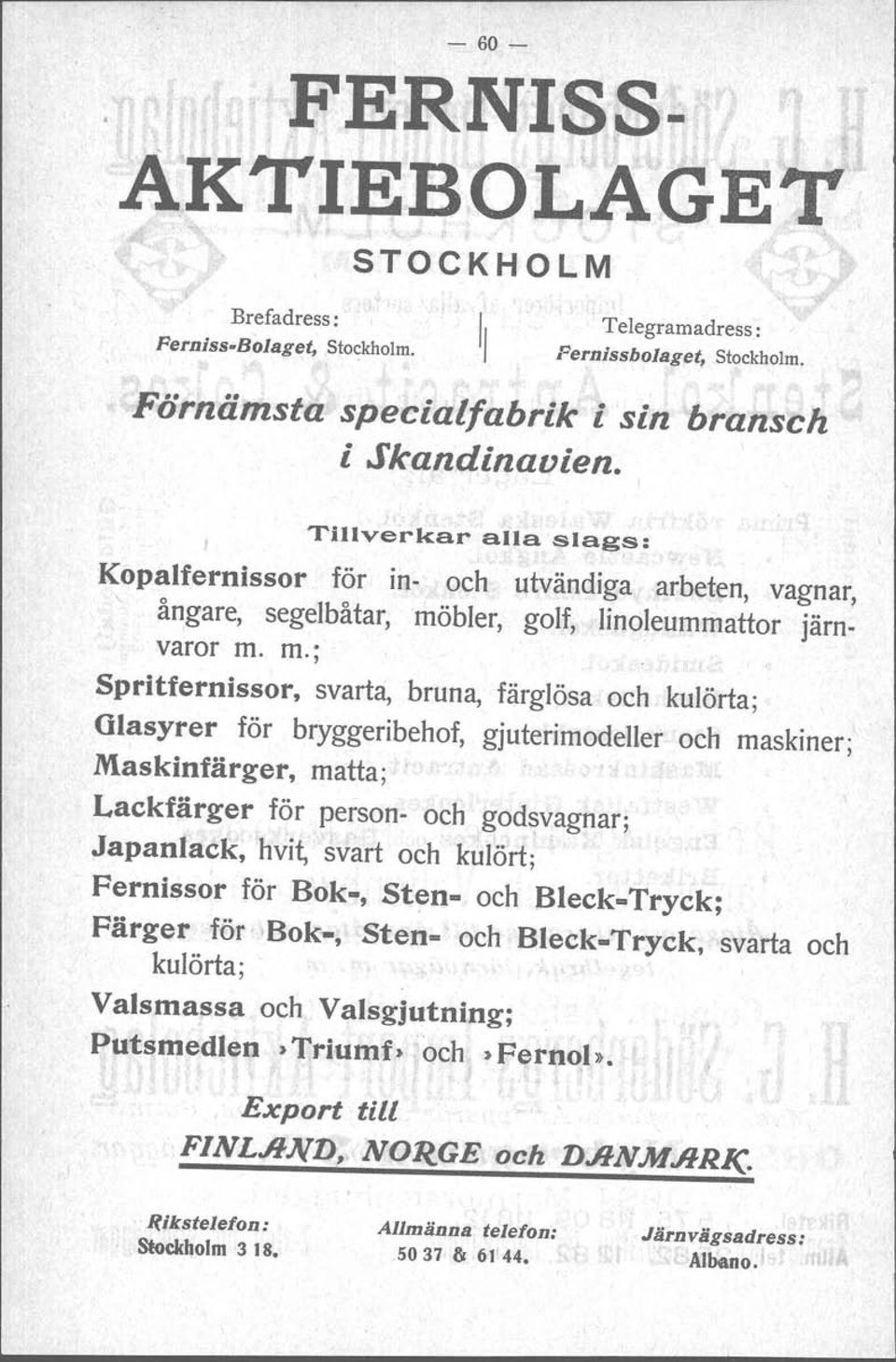 — 60 —

FERNISS-AKTIEBOLAGET

STOCKHOLM

Brefadress:
Ferniss-Bolaget, Stockholm.

Telegramadress:
Fernissbolaget, Stockholm.

Förnämsta specialfabrik i sin bransch i Skandinavien.

Tillverkar alla slags:

Kopalfernissor för in- och utvändiga arbeten, vagnar, ångare, segelbåtar, möbler, golf, linoleummattor järnvaror m. m.;

Spritfernissor, svarta, bruna, färglösa och kulörta;

Glasyrer för bryggeribehof, gjuterimodeller och maskiner;

Maskinfärger, matta;

Lackfärger för person- och godsvagnar;

Japanlack, hvit, svart och kulört;

Fernissor för Bok-, Sten- och Bleck-Tryck;

Färger för Bok-, Sten- och Bleck-Tryck, svarta och kulörta;

Valsmassa och Valsgjutning;

Putsmedlen »Triumf» och »Fernol».

Export till
FINLAND, NORGE och DANMARK.

Rikstelefon:
Stockholm 3 18.

Allmänna telefon:
50 37 & 61 44.

Järnvägsadress:
Albano.